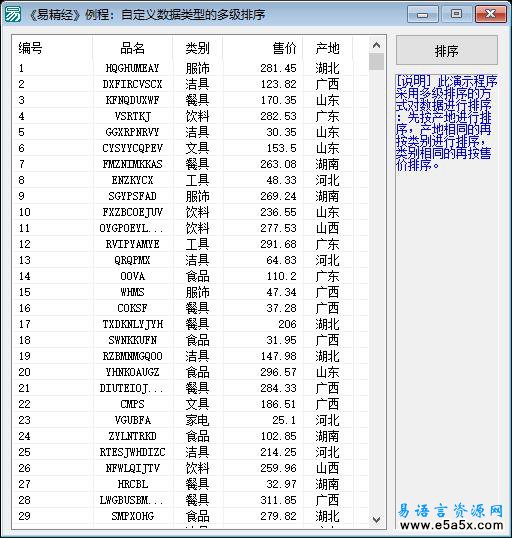 《易精经》例程：自定义数据类型的多级排序

| 编号 | 品名 | 类别 | 售价 | 产地 |
|---|---|---|---|---|
| 1 | HQGHUMEAY | 服饰 | 281.45 | 湖北 |
| 2 | DXFIRCVSCX | 洁具 | 123.82 | 广西 |
| 3 | KFNQDUXWF | 餐具 | 170.35 | 山东 |
| 4 | VSRTKJ | 饮料 | 282.53 | 广东 |
| 5 | GGXRPNRVY | 洁具 | 30.35 | 山东 |
| 6 | CYSYYCQPEV | 文具 | 153.5 | 山东 |
| 7 | FMZNIMKKAS | 餐具 | 263.08 | 湖南 |
| 8 | ENZKYCX | 工具 | 48.33 | 河北 |
| 9 | SGYPSFAD | 服饰 | 269.24 | 湖南 |
| 10 | FXZBCOEJUV | 饮料 | 236.55 | 山东 |
| 11 | OYGPOEYL... | 饮料 | 277.53 | 山西 |
| 12 | RVIPYAMYE | 工具 | 291.68 | 广东 |
| 13 | QRQPMX | 洁具 | 64.83 | 河北 |
| 14 | OOVA | 食品 | 110.2 | 广东 |
| 15 | WHMS | 服饰 | 47.34 | 广西 |
| 16 | COKSF | 餐具 | 37.28 | 广西 |
| 17 | TXDKNLYJYH | 餐具 | 206 | 湖北 |
| 18 | SWNKKUFN | 食品 | 31.95 | 广西 |
| 19 | RZBMNMGQOO | 洁具 | 147.98 | 湖北 |
| 20 | YHNKOAUGZ | 食品 | 296.57 | 山东 |
| 21 | DIUTEIOJ... | 餐具 | 284.33 | 广西 |
| 22 | CMPS | 文具 | 186.51 | 广西 |
| 23 | VGUBFA | 家电 | 25.1 | 河北 |
| 24 | ZYLNTRKD | 食品 | 102.85 | 湖南 |
| 25 | RTESJWHDIZC | 洁具 | 214.25 | 河北 |
| 26 | NFWLQIJTV | 饮料 | 259.96 | 山西 |
| 27 | HRCBL | 餐具 | 32.97 | 湖南 |
| 28 | LWGBUSBM... | 餐具 | 311.85 | 广西 |
| 29 | SMPXOHG | 食品 | 279.82 | 湖北 |

排序

[说明] 此演示程序采用多级排序的方式对数据进行排序：先按产地进行排序，产地相同的再按类别进行排序，类别相同的再按售价排序。

易语言资源网
www.e5a5x.com